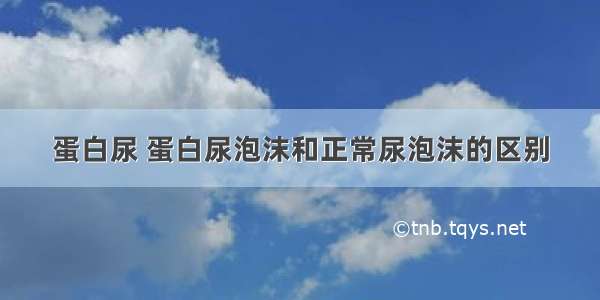 蛋白尿 蛋白尿泡沫和正常尿泡沫的区别

©tnb.tqys.net